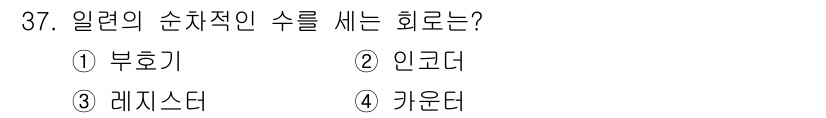 37. 일련의 순차적인 수를 세는 회로는?

① 부호기
② 인코더
③ 레지스터
④ 카운터